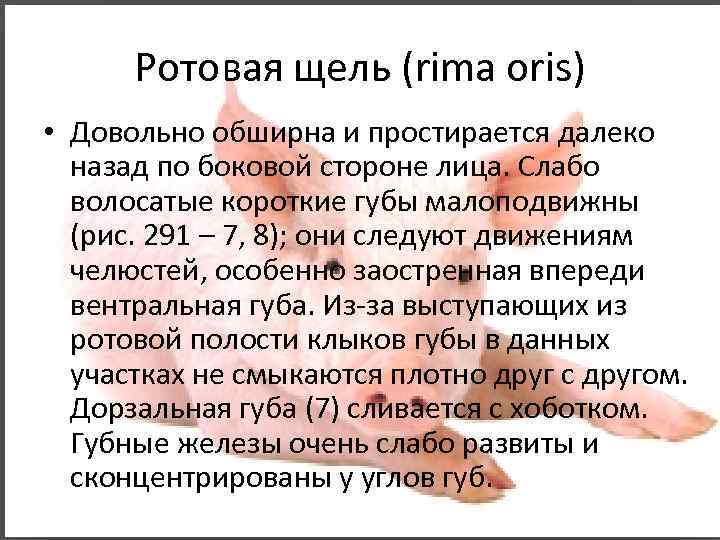 Ротовая щель (rima oris)

• Довольно обширна и простирается далеко назад по боковой стороне лица. Слабо волосатые короткие губы малоподвижны (рис. 291 – 7, 8); они следуют движениям челюстей, особенно заостренная впереди вентральная губа. Из-за выступающих из ротовой полости клыков губы в данных участках не смыкаются плотно друг с другом. Дорзальная губа (7) сливается с хоботком. Губные железы очень слабо развиты и сконцентрированы у углов губ.